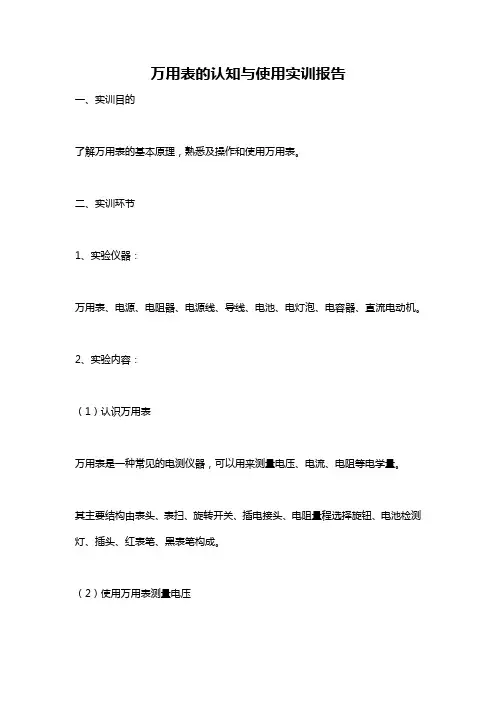 万用表的认知与使用实训报告

一、实训目的

了解万用表的基本原理，熟悉及操作和使用万用表。

二、实训环节

1、实验仪器：

万用表、电源、电阻器、电源线、导线、电池、电灯泡、电容器、直流电动机。

2、实验内容：

（1）认识万用表

万用表是一种常见的电测仪器，可以用来测量电压、电流、电阻等电学量。

其主要结构由表头、表扫、旋转开关、插电接头、电阻量程选择旋钮、电池检测灯、插头、红表笔、黑表笔构成。

（2）使用万用表测量电压